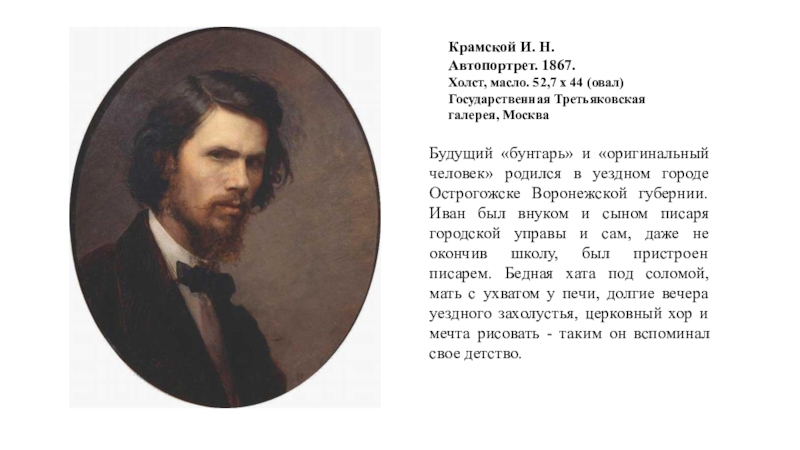 Крамской И. Н.
Автопортрет. 1867.
Холст, масло. 52,7 х 44 (овал)
Государственная Третьяковская галерея, Москва

Будущий «бунтарь» и «оригинальный человек» родился в уездном городе Острогожске Воронежской губернии. Иван был внуком и сыном писаря городской управы и сам, даже не окончив школу, был пристроен писарем. Бедная хата под соломой, мать с ухватом у печи, долгие вечера уездного захолустья, церковный хор и мечта рисовать - таким он вспоминал свое детство.